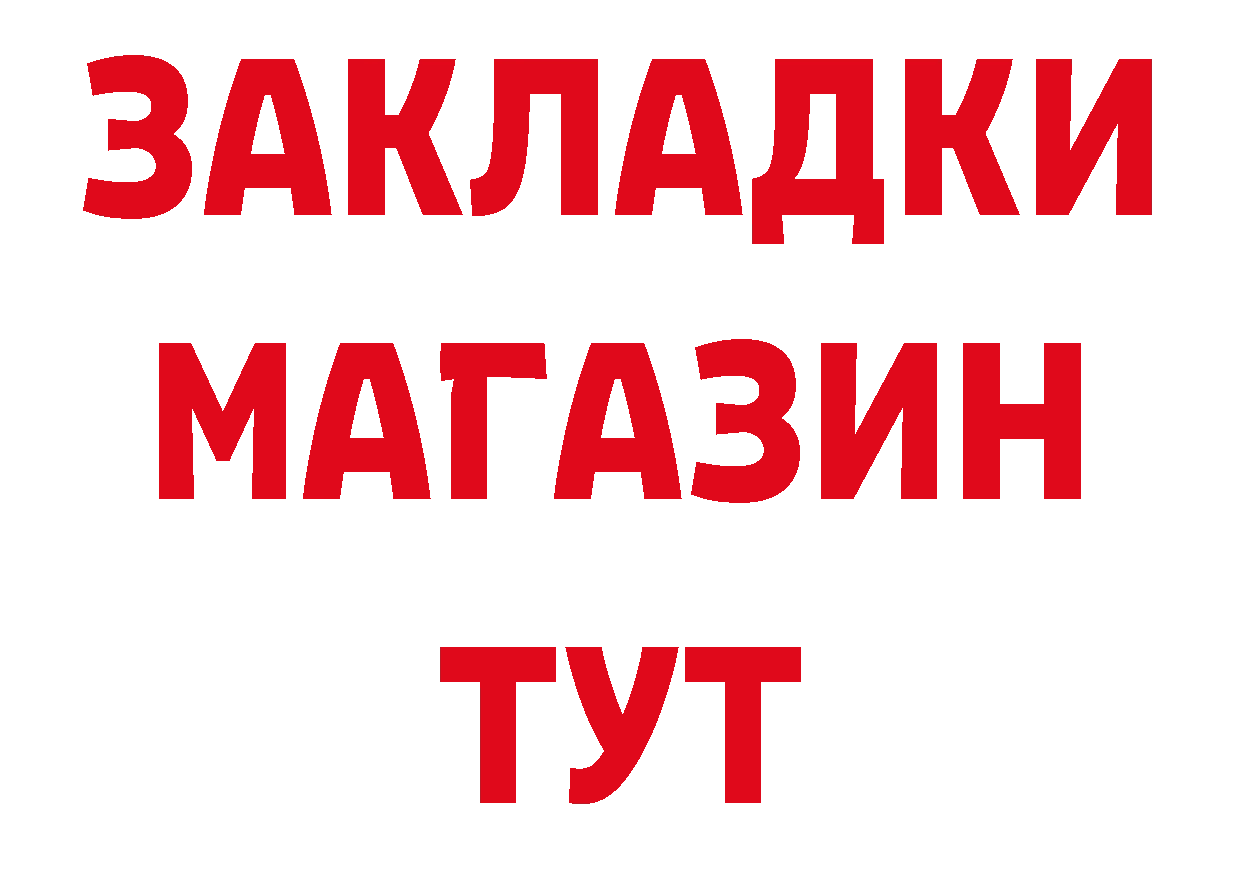 ЗАКЛАДКИ
МАГАЗИН
ТУТ